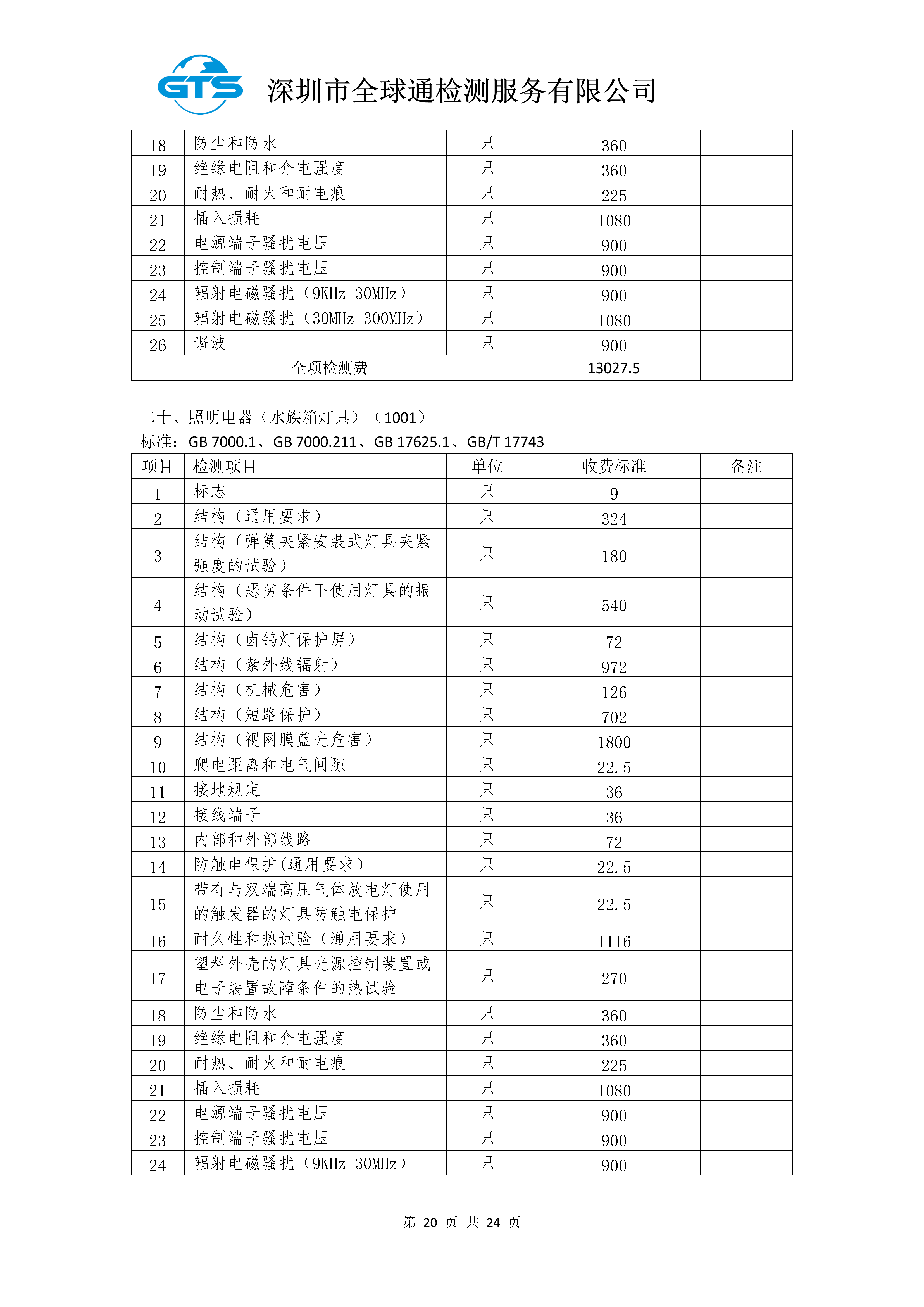 GTS 深圳市全球通检测服务有限公司

| 18 | 防尘和防水 | 只 | 360 | |
|---|---|---|---|---|
| 19 | 绝缘电阻和介电强度 | 只 | 360 | |
| 20 | 耐热、耐火和耐电痕 | 只 | 225 | |
| 21 | 插入损耗 | 只 | 1080 | |
| 22 | 电源端子骚扰电压 | 只 | 900 | |
| 23 | 控制端子骚扰电压 | 只 | 900 | |
| 24 | 辐射电磁骚扰（9KHz-30MHz） | 只 | 900 | |
| 25 | 辐射电磁骚扰（30MHz-300MHz） | 只 | 1080 | |
| 26 | 谐波 | 只 | 900 | |
| 全项检测费 | | | 13027.5 | |

二十、照明电器（水族箱灯具）（1001）
标准：GB 7000.1、GB 7000.211、GB 17625.1、GB/T 17743

| 项目 | 检测项目 | 单位 | 收费标准 | 备注 |
|---|---|---|---|---|
| 1 | 标志 | 只 | 9 | |
| 2 | 结构（通用要求） | 只 | 324 | |
| 3 | 结构（弹簧夹紧安装式灯具夹紧强度的试验） | 只 | 180 | |
| 4 | 结构（恶劣条件下使用灯具的振动试验） | 只 | 540 | |
| 5 | 结构（卤钨灯保护屏） | 只 | 72 | |
| 6 | 结构（紫外线辐射） | 只 | 972 | |
| 7 | 结构（机械危害） | 只 | 126 | |
| 8 | 结构（短路保护） | 只 | 702 | |
| 9 | 结构（视网膜蓝光危害） | 只 | 1800 | |
| 10 | 爬电距离和电气间隙 | 只 | 22.5 | |
| 11 | 接地规定 | 只 | 36 | |
| 12 | 接线端子 | 只 | 36 | |
| 13 | 内部和外部线路 | 只 | 72 | |
| 14 | 防触电保护(通用要求） | 只 | 22.5 | |
| 15 | 带有与双端高压气体放电灯使用的触发器的灯具防触电保护 | 只 | 22.5 | |
| 16 | 耐久性和热试验（通用要求） | 只 | 1116 | |
| 17 | 塑料外壳的灯具光源控制装置或电子装置故障条件的热试验 | 只 | 270 | |
| 18 | 防尘和防水 | 只 | 360 | |
| 19 | 绝缘电阻和介电强度 | 只 | 360 | |
| 20 | 耐热、耐火和耐电痕 | 只 | 225 | |
| 21 | 插入损耗 | 只 | 1080 | |
| 22 | 电源端子骚扰电压 | 只 | 900 | |
| 23 | 控制端子骚扰电压 | 只 | 900 | |
| 24 | 辐射电磁骚扰（9KHz-30MHz） | 只 | 900 | |

第 20 页 共 24 页